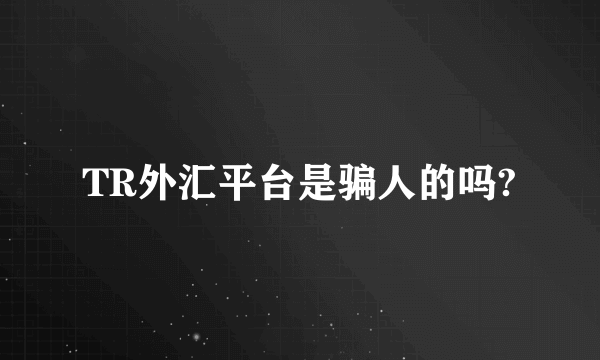 TR外汇平台是骗人的吗?